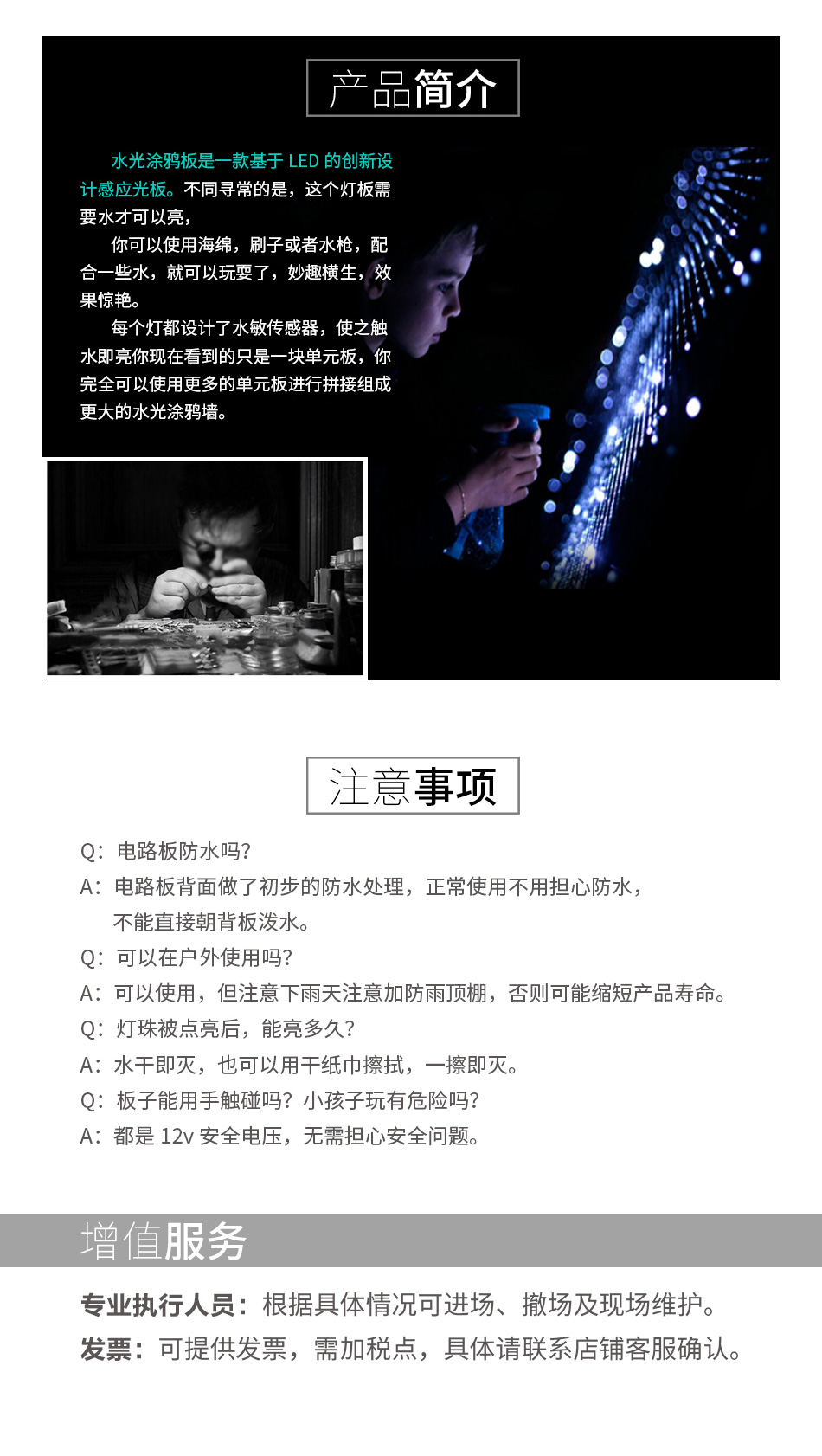 产品简介

水光涂鸦板是一款基于 LED 的创新设计感应光板。不同寻常的是，这个灯板需要水才可以亮，

你可以使用海绵，刷子或者水枪，配合一些水，就可以玩耍了，妙趣横生，效果惊艳。

每个灯都设计了水敏传感器，使之触水即亮你现在看到的只是一块单元板，你完全可以使用更多的单元板进行拼接组成更大的水光涂鸦墙。

注意事项

Q：电路板防水吗？

A：电路板背面做了初步的防水处理，正常使用不用担心防水，不能直接朝背板泼水。

Q：可以在户外使用吗？

A：可以使用，但注意下雨天注意加防雨顶棚，否则可能缩短产品寿命。

Q：灯珠被点亮后，能亮多久？

A：水干即灭，也可以用干纸巾擦拭，一擦即灭。

Q：板子能用手触碰吗？小孩子玩有危险吗？

A：都是 12v 安全电压，无需担心安全问题。

增值服务

专业执行人员：根据具体情况可进场、撤场及现场维护。

发票：可提供发票，需加税点，具体请联系店铺客服确认。